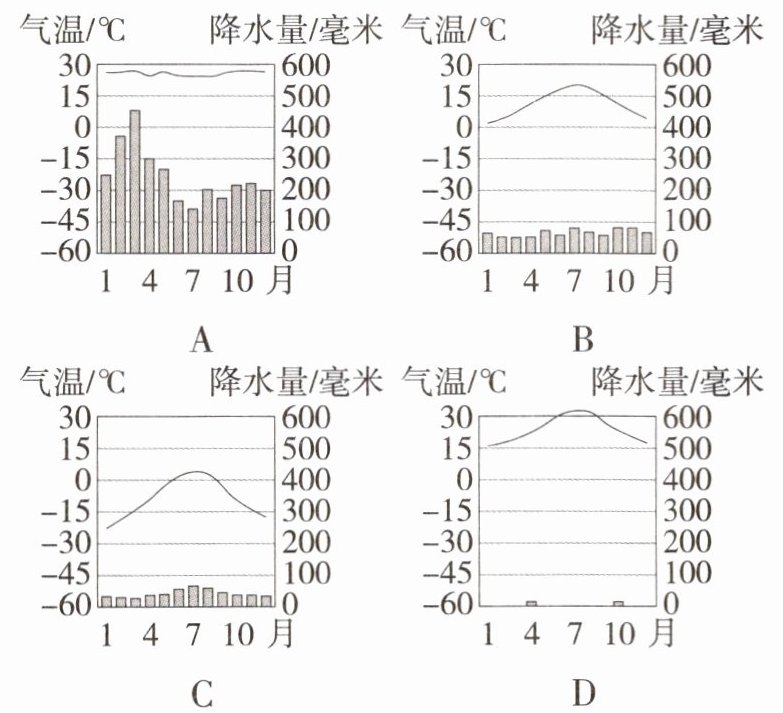 气温/℃ 降水量/毫米
30 15 0 −15 −30 −45 −60
600 500 400 300 200 100 0
1 4 7 10 月
A

气温/℃ 降水量/毫米
30 15 0 −15 −30 −45 −60
600 500 400 300 200 100 0
1 4 7 10 月
B

气温/℃ 降水量/毫米
30 15 0 −15 −30 −45 −60
600 500 400 300 200 100 0
1 4 7 10 月
C

气温/℃ 降水量/毫米
30 15 0 −15 −30 −45 −60
600 500 400 300 200 100 0
1 4 7 10 月
D